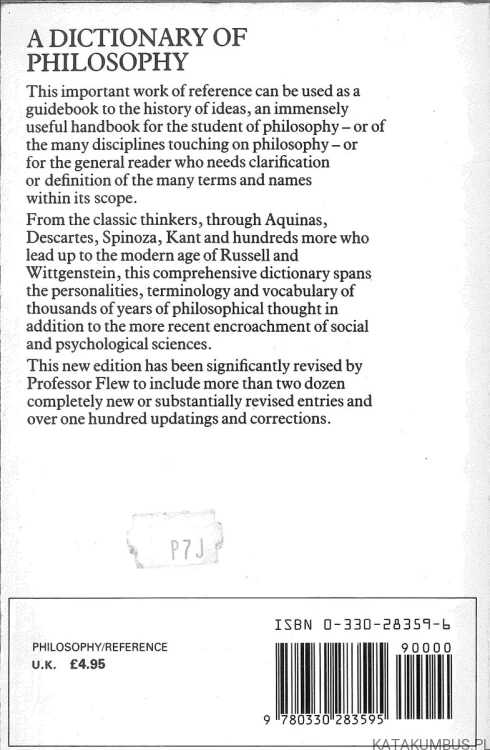 A DICTIONARY OF PHILOSOPHY

This important work of reference can be used as a guidebook to the history of ideas, an immensely useful handbook for the student of philosophy – or of the many disciplines touching on philosophy – or for the general reader who needs clarification or definition of the many terms and names within its scope.

From the classic thinkers, through Aquinas, Descartes, Spinoza, Kant and hundreds more who lead up to the modern age of Russell and Wittgenstein, this comprehensive dictionary spans the personalities, terminology and vocabulary of thousands of years of philosophical thought in addition to the more recent encroachment of social and psychological sciences.

This new edition has been significantly revised by Professor Flew to include more than two dozen completely new or substantially revised entries and over one hundred updatings and corrections.

P7J

ISBN 0-330-28359-6

PHILOSOPHY/REFERENCE
U.K. £4.95

90000

9 780330 283595

KATAKUMBUS.PL